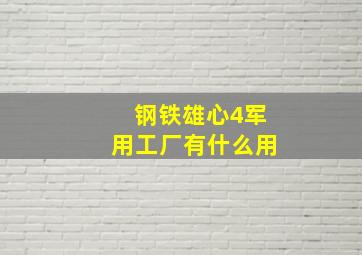 钢铁雄心4军用工厂有什么用